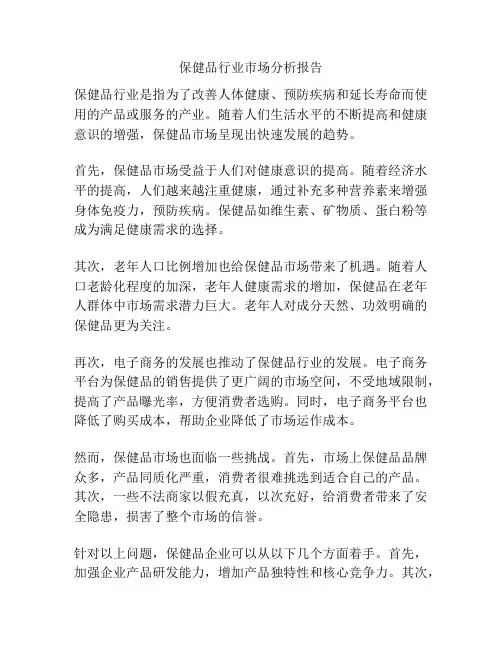 保健品行业市场分析报告

保健品行业是指为了改善人体健康、预防疾病和延长寿命而使用的产品或服务的产业。随着人们生活水平的不断提高和健康意识的增强，保健品市场呈现出快速发展的趋势。

首先，保健品市场受益于人们对健康意识的提高。随着经济水平的提高，人们越来越注重健康，通过补充多种营养素来增强身体免疫力，预防疾病。保健品如维生素、矿物质、蛋白粉等成为满足健康需求的选择。

其次，老年人口比例增加也给保健品市场带来了机遇。随着人口老龄化程度的加深，老年人健康需求的增加，保健品在老年人群体中市场需求潜力巨大。老年人对成分天然、功效明确的保健品更为关注。

再次，电子商务的发展也推动了保健品行业的发展。电子商务平台为保健品的销售提供了更广阔的市场空间，不受地域限制，提高了产品曝光率，方便消费者选购。同时，电子商务平台也降低了购买成本，帮助企业降低了市场运作成本。

然而，保健品市场也面临一些挑战。首先，市场上保健品品牌众多，产品同质化严重，消费者很难挑选到适合自己的产品。其次，一些不法商家以假充真，以次充好，给消费者带来了安全隐患，损害了整个市场的信誉。

针对以上问题，保健品企业可以从以下几个方面着手。首先，加强企业产品研发能力，增加产品独特性和核心竞争力。其次，